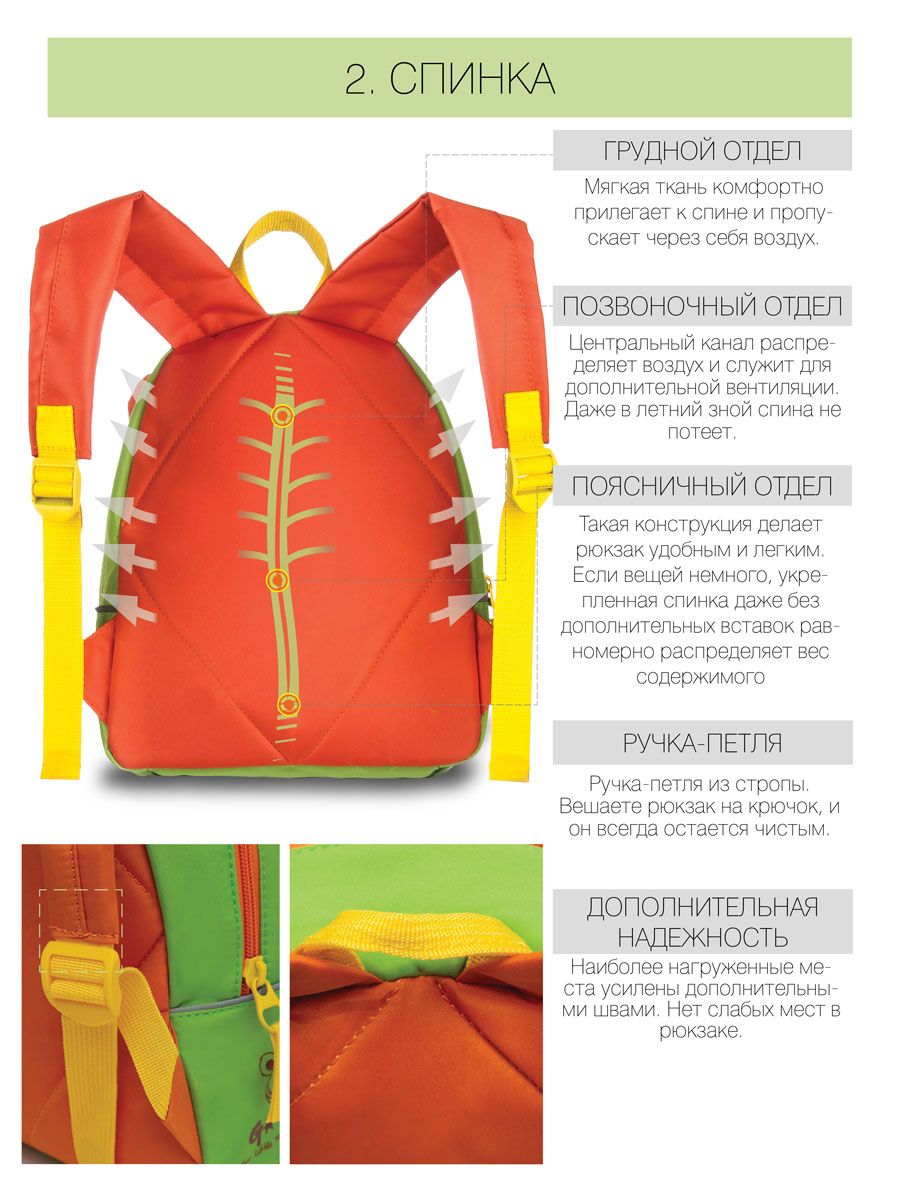 2. СПИНКА

ГРУДНОЙ ОТДЕЛ

Мягкая ткань комфортно прилегает к спине и пропускает через себя воздух.

ПОЗВОНОЧНЫЙ ОТДЕЛ

Центральный канал распределяет воздух и служит для дополнительной вентиляции. Даже в летний зной спина не потеет.

ПОЯСНИЧНЫЙ ОТДЕЛ

Такая конструкция делает рюкзак удобным и легким. Если вещей немного, укрепленная спинка даже без дополнительных вставок равномерно распределяет вес содержимого

РУЧКА-ПЕТЛЯ

Ручка-петля из стропы. Вешаете рюкзак на крючок, и он всегда остается чистым.

ДОПОЛНИТЕЛЬНАЯ НАДЕЖНОСТЬ

Наиболее нагруженные места усилены дополнительными швами. Нет слабых мест в рюкзаке.